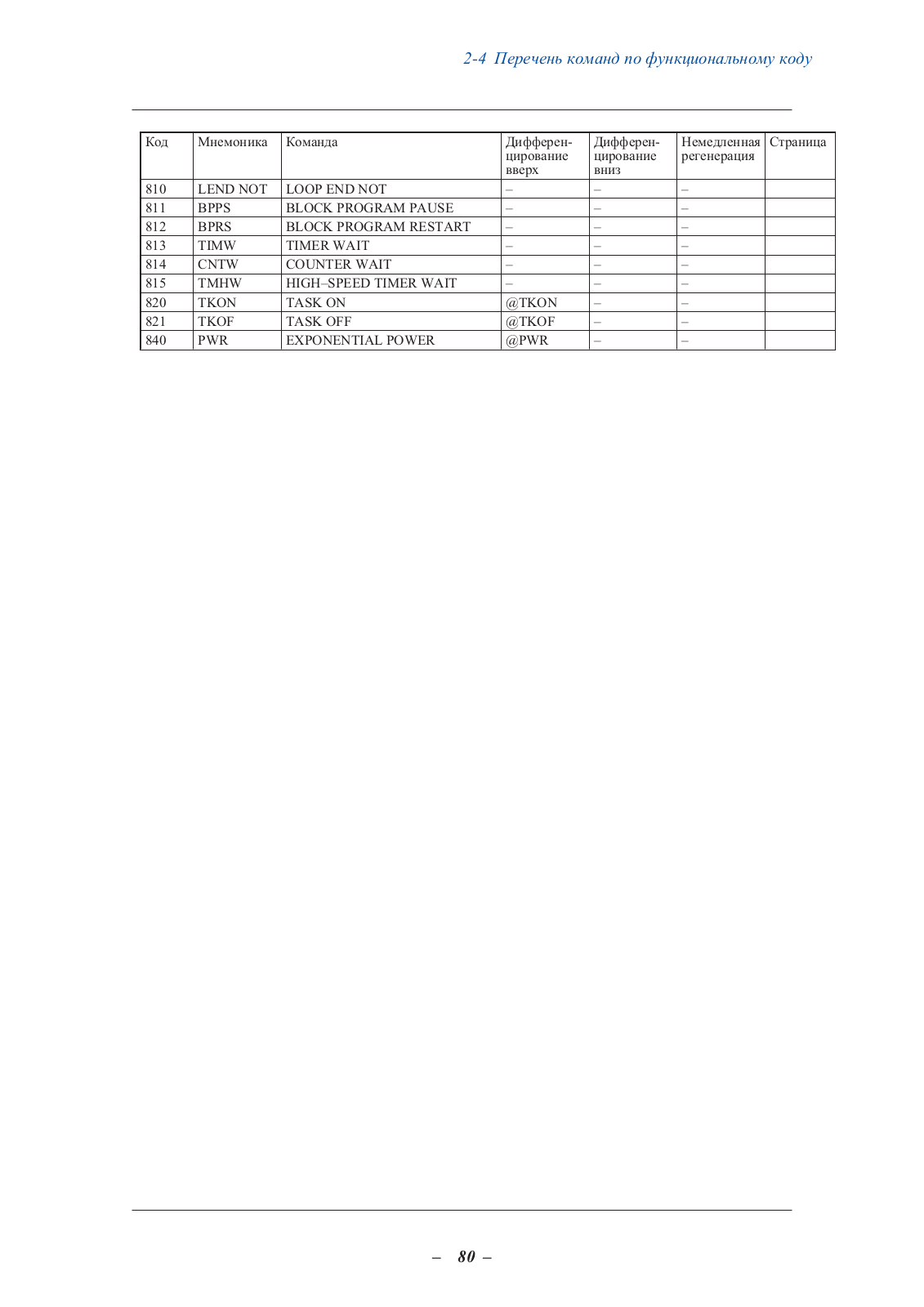 2-4 Перечень команд по функциональному коду

| Код | Мнемоника | Команда | Дифференцирование вверх | Дифференцирование вниз | Немедленная регенерация | Страница |
|---|---|---|---|---|---|---|
| 810 | LEND NOT | LOOP END NOT | – | – | – | |
| 811 | BPPS | BLOCK PROGRAM PAUSE | – | – | – | |
| 812 | BPRS | BLOCK PROGRAM RESTART | – | – | – | |
| 813 | TIMW | TIMER WAIT | – | – | – | |
| 814 | CNTW | COUNTER WAIT | – | – | – | |
| 815 | TMHW | HIGH–SPEED TIMER WAIT | – | – | – | |
| 820 | TKON | TASK ON | @TKON | – | – | |
| 821 | TKOF | TASK OFF | @TKOF | – | – | |
| 840 | PWR | EXPONENTIAL POWER | @PWR | – | – | |

– 80 –